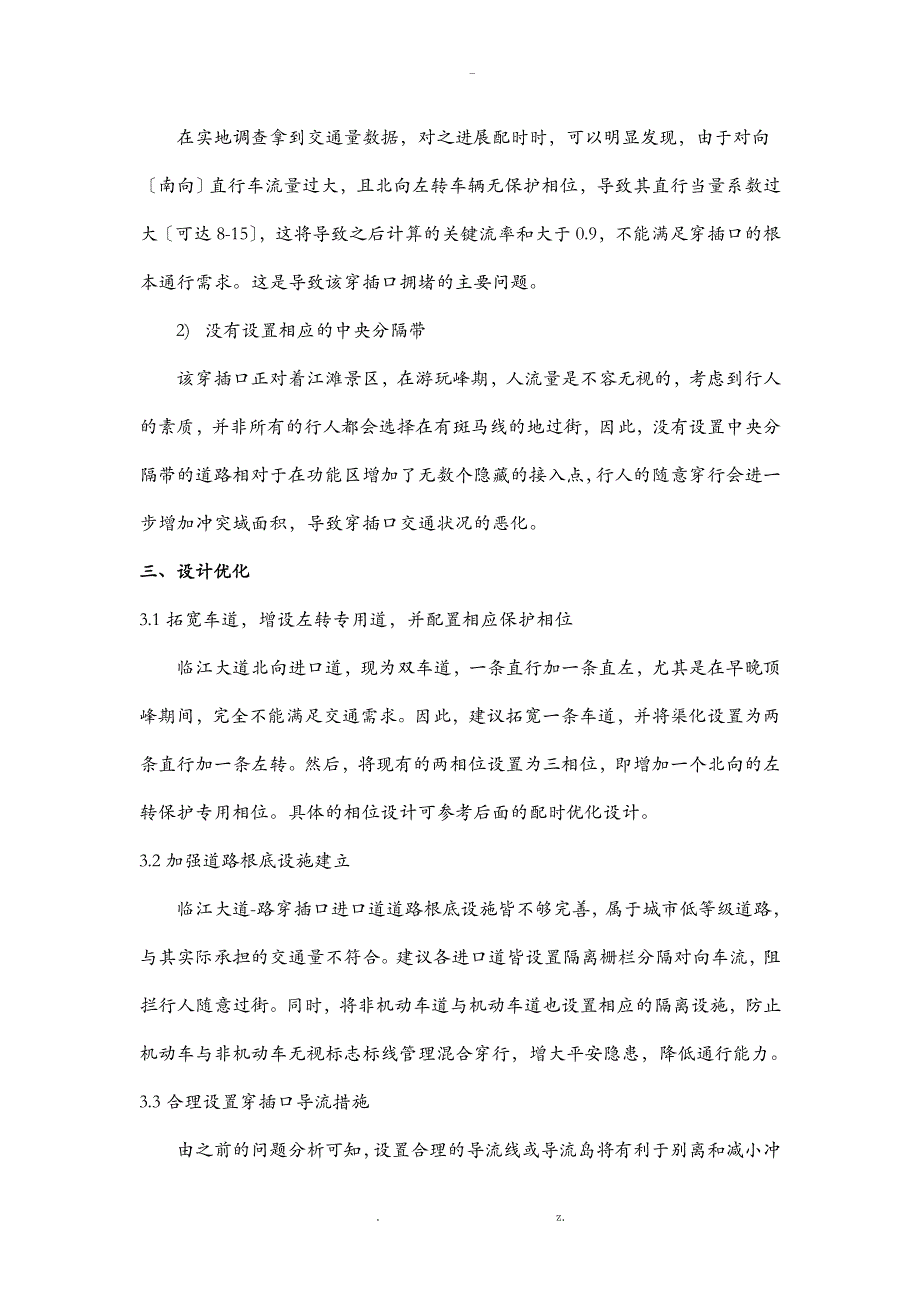 -

在实地调查拿到交通量数据，对之进展配时时，可以明显发现，由于对向〔南向〕直行车流量过大，且北向左转车辆无保护相位，导致其直行当量系数过大〔可达 8-15〕，这将导致之后计算的关键流率和大于 0.9，不能满足穿插口的根本通行需求。这是导致该穿插口拥堵的主要问题。

2) 没有设置相应的中央分隔带

该穿插口正对着江滩景区，在游玩峰期，人流量是不容无视的，考虑到行人的素质，并非所有的行人都会选择在有斑马线的地过街，因此，没有设置中央分隔带的道路相对于在功能区增加了无数个隐藏的接入点，行人的随意穿行会进一步增加冲突域面积，导致穿插口交通状况的恶化。

三、设计优化

3.1 拓宽车道，增设左转专用道，并配置相应保护相位

临江大道北向进口道，现为双车道，一条直行加一条直左，尤其是在早晚顶峰期间，完全不能满足交通需求。因此，建议拓宽一条车道，并将渠化设置为两条直行加一条左转。然后，将现有的两相位设置为三相位，即增加一个北向的左转保护专用相位。具体的相位设计可参考后面的配时优化设计。

3.2 加强道路根底设施建立

临江大道-路穿插口进口道道路根底设施皆不够完善，属于城市低等级道路，与其实际承担的交通量不符合。建议各进口道皆设置隔离栅栏分隔对向车流，阻拦行人随意过街。同时，将非机动车道与机动车道也设置相应的隔离设施，防止机动车与非机动车无视标志标线管理混合穿行，增大平安隐患，降低通行能力。

3.3 合理设置穿插口导流措施

由之前的问题分析可知，设置合理的导流线或导流岛将有利于别离和减小冲

. z.